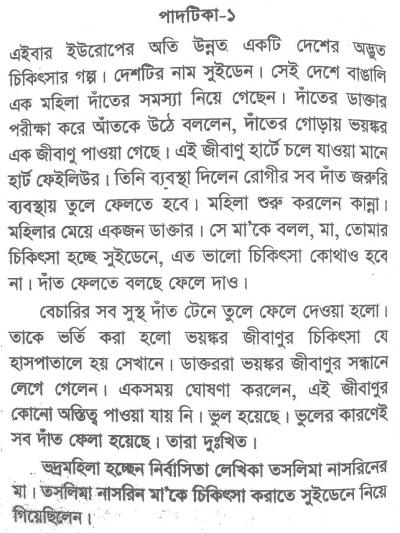 পাদটিকা-১

এইবার ইউরোপের অতি উন্নত একটি দেশের অদ্ভুত চিকিৎসার গল্প। দেশটির নাম সুইডেন। সেই দেশে বাঙালি এক মহিলা দাঁতের সমস্যা নিয়ে গেছেন। দাঁতের ডাক্তার পরীক্ষা করে আঁতকে উঠে বললেন, দাঁতের গোড়ায় ভয়ঙ্কর এক জীবাণু পাওয়া গেছে। এই জীবাণু হার্টে চলে যাওয়া মানে হার্ট ফেইলিউর। তিনি ব্যবস্থা দিলেন রোগীর সব দাঁত জরুরি ব্যবস্থায় তুলে ফেলতে হবে। মহিলা শুরু করলেন কান্না। মহিলার মেয়ে একজন ডাক্তার। সে মা'কে বলল, মা, তোমার চিকিৎসা হচ্ছে সুইডেনে, এত ভালো চিকিৎসা কোথাও হবে না। দাঁত ফেলতে বলছে ফেলে দাও।

বেচারির সব সুস্থ দাঁত টেনে তুলে ফেলে দেওয়া হলো। তাকে ভর্তি করা হলো ভয়ঙ্কর জীবাণুর চিকিৎসা যে হাসপাতালে হয় সেখানে। ডাক্তররা ভয়ঙ্কর জীবাণুর সন্ধানে লেগে গেলেন। একসময় ঘোষণা করলেন, এই জীবাণুর কোনো অস্তিত্ব পাওয়া যায় নি। ভুল হয়েছে। ভুলের কারণেই সব দাঁত ফেলা হয়েছে। তারা দুঃখিত।

ভদ্রমহিলা হচ্ছেন নির্বাসিতা লেখিকা তসলিমা নাসরিনের মা। তসলিমা নাসরিন মা'কে চিকিৎসা করাতে সুইডেনে নিয়ে গিয়েছিলেন।